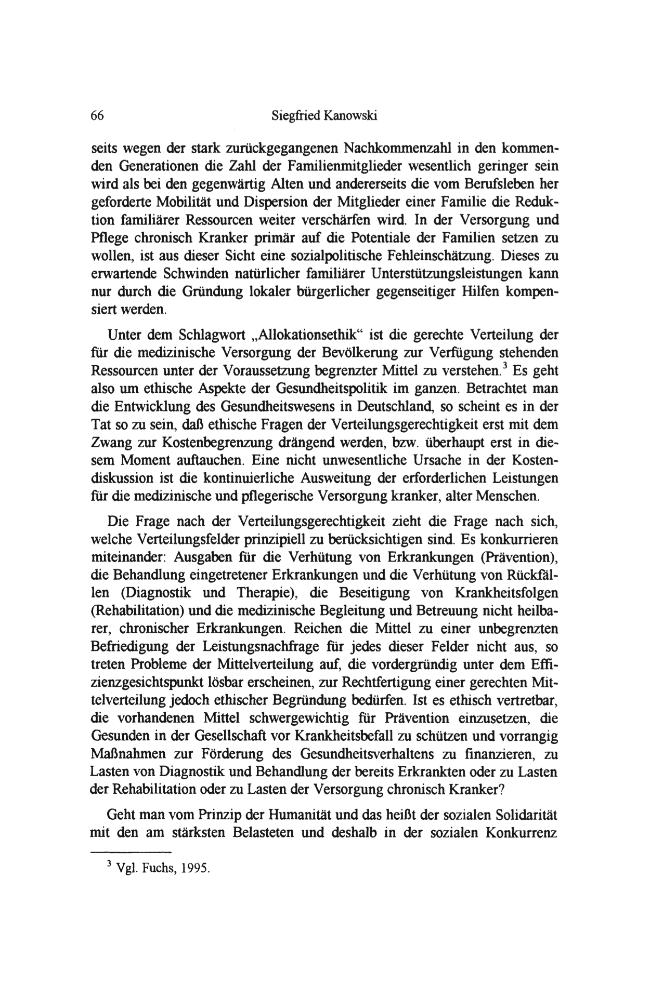 66 Siegfried Kanowski

seits wegen der stark zurückgegangenen Nachkommenzahl in den kommenden Generationen die Zahl der Familienmitglieder wesentlich geringer sein wird als bei den gegenwärtig Alten und andererseits die vom Berufsleben her geforderte Mobilität und Dispersion der Mitglieder einer Familie die Reduktion familiärer Ressourcen weiter verschärfen wird. In der Versorgung und Pflege chronisch Kranker primär auf die Potentiale der Familien setzen zu wollen, ist aus dieser Sicht eine sozialpolitische Fehleinschätzung. Dieses zu erwartende Schwinden natürlicher familiärer Unterstützungsleistungen kann nur durch die Gründung lokaler bürgerlicher gegenseitiger Hilfen kompensiert werden.

Unter dem Schlagwort „Allokationsethik“ ist die gerechte Verteilung der für die medizinische Versorgung der Bevölkerung zur Verfügung stehenden Ressourcen unter der Voraussetzung begrenzter Mittel zu verstehen.$^{3}$ Es geht also um ethische Aspekte der Gesundheitspolitik im ganzen. Betrachtet man die Entwicklung des Gesundheitswesens in Deutschland, so scheint es in der Tat so zu sein, daß ethische Fragen der Verteilungsgerechtigkeit erst mit dem Zwang zur Kostenbegrenzung drängend werden, bzw. überhaupt erst in diesem Moment auftauchen. Eine nicht unwesentliche Ursache in der Kostendiskussion ist die kontinuierliche Ausweitung der erforderlichen Leistungen für die medizinische und pflegerische Versorgung kranker, alter Menschen.

Die Frage nach der Verteilungsgerechtigkeit zieht die Frage nach sich, welche Verteilungsfelder prinzipiell zu berücksichtigen sind. Es konkurrieren miteinander: Ausgaben für die Verhütung von Erkrankungen (Prävention), die Behandlung eingetretener Erkrankungen und die Verhütung von Rückfällen (Diagnostik und Therapie), die Beseitigung von Krankheitsfolgen (Rehabilitation) und die medizinische Begleitung und Betreuung nicht heilbarer, chronischer Erkrankungen. Reichen die Mittel zu einer unbegrenzten Befriedigung der Leistungsnachfrage für jedes dieser Felder nicht aus, so treten Probleme der Mittelverteilung auf, die vordergründig unter dem Effizienzgesichtspunkt lösbar erscheinen, zur Rechtfertigung einer gerechten Mittelverteilung jedoch ethischer Begründung bedürfen. Ist es ethisch vertretbar, die vorhandenen Mittel schwergewichtig für Prävention einzusetzen, die Gesunden in der Gesellschaft vor Krankheitsbefall zu schützen und vorrangig Maßnahmen zur Förderung des Gesundheitsverhaltens zu finanzieren, zu Lasten von Diagnostik und Behandlung der bereits Erkrankten oder zu Lasten der Rehabilitation oder zu Lasten der Versorgung chronisch Kranker?

Geht man vom Prinzip der Humanität und das heißt der sozialen Solidarität mit den am stärksten Belasteten und deshalb in der sozialen Konkurrenz

$^{3}$ Vgl. Fuchs, 1995.